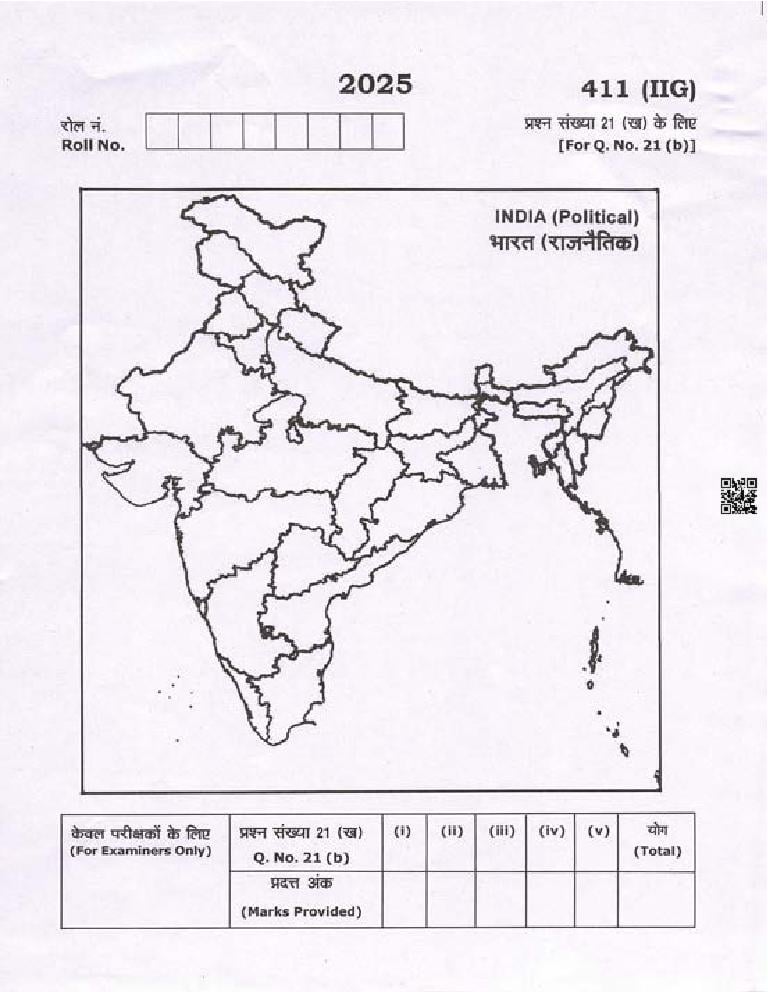 2025

411 (IIG)

रोल नं.
Roll No.

प्रश्न संख्या 21 (ख) के लिए
[For Q. No. 21 (b)]

INDIA (Political)
भारत (राजनैतिक)

| केवल परीक्षकों के लिए (For Examiners Only) | प्रश्न संख्या 21 (ख) Q. No. 21 (b) | (i) | (ii) | (iii) | (iv) | (v) | योग (Total) |
|---|---|---|---|---|---|---|---|
| | प्रदत्त अंक (Marks Provided) | | | | | | |